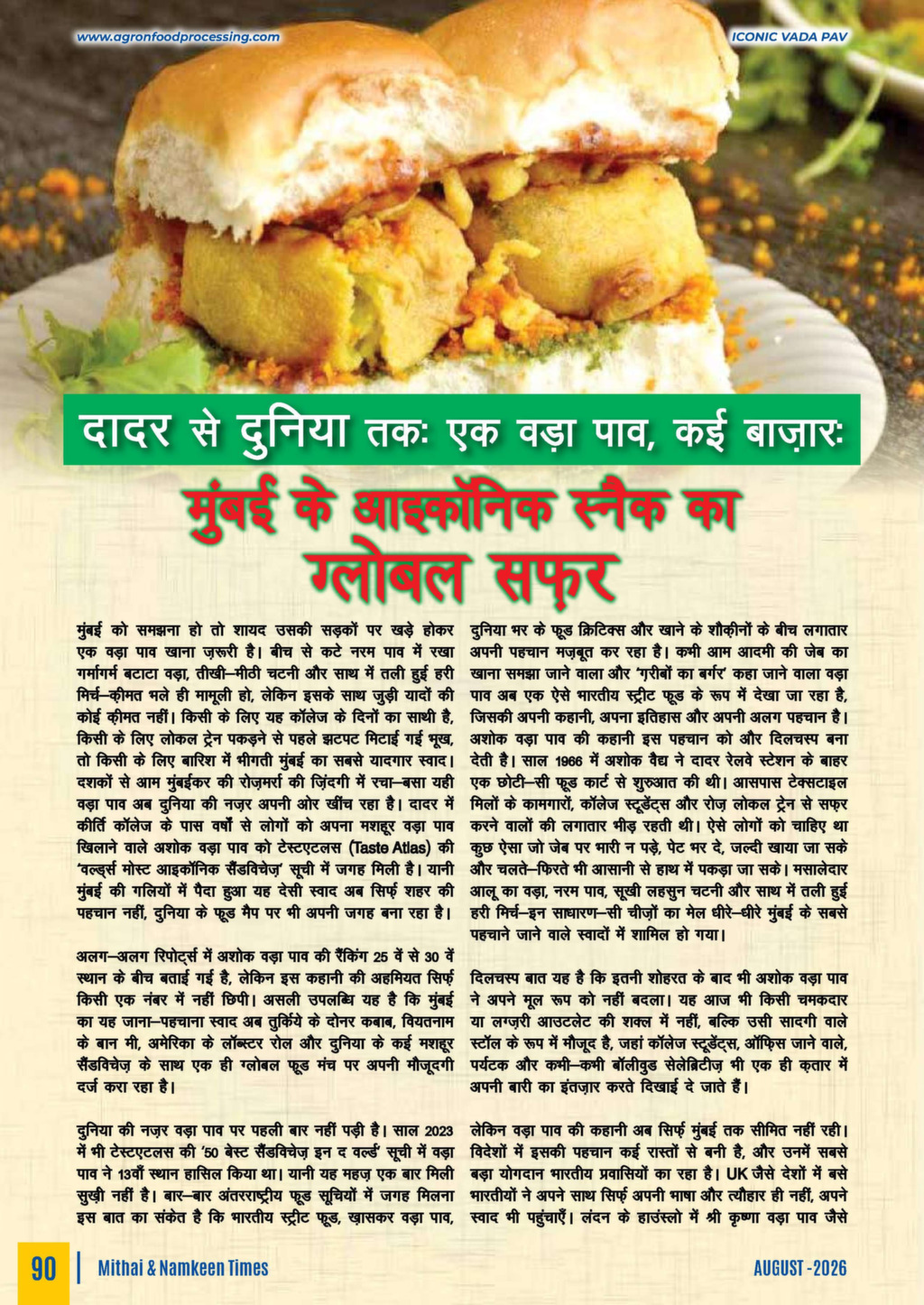 www.agronfoodprocessing.com

ICONIC VADA PAV

दादर से दुनिया तकः एक वड़ा पाव, कई बाज़ारः

मुंबई के आइकॉनिक स्नैक का ग्लोबल सफ़र

मुंबई को समझना हो तो शायद उसकी सड़कों पर खड़े होकर एक वड़ा पाव खाना ज़रूरी है। बीच से कटे नरम पाव में रखा गर्मागर्म बटाटा वड़ा, तीखी–मीठी चटनी और साथ में तली हुई हरी मिर्च–क़ीमत भले ही मामूली हो, लेकिन इसके साथ जुड़ी यादों की कोई क़ीमत नहीं। किसी के लिए यह कॉलेज के दिनों का साथी है, किसी के लिए लोकल ट्रेन पकड़ने से पहले झटपट मिटाई गई भूख, तो किसी के लिए बारिश में भीगती मुंबई का सबसे यादगार स्वाद। दशकों से आम मुंबईकर की रोज़मर्रा की ज़िंदगी में रचा–बसा यही वड़ा पाव अब दुनिया की नज़र अपनी ओर खींच रहा है। दादर में कीर्ति कॉलेज के पास वर्षों से लोगों को अपना मशहूर वड़ा पाव खिलाने वाले अशोक वड़ा पाव को टेस्टएटलस (Taste Atlas) की 'वर्ल्ड्स मोस्ट आइकॉनिक सैंडविचेज़' सूची में जगह मिली है। यानी मुंबई की गलियों में पैदा हुआ यह देसी स्वाद अब सिर्फ़ शहर की पहचान नहीं, दुनिया के फ़ूड मैप पर भी अपनी जगह बना रहा है।

अलग–अलग रिपोर्ट्स में अशोक वड़ा पाव की रैंकिंग 25 वें से 30 वें स्थान के बीच बताई गई है, लेकिन इस कहानी की अहमियत सिर्फ़ किसी एक नंबर में नहीं छिपी। असली उपलब्धि यह है कि मुंबई का यह जाना–पहचाना स्वाद अब तुर्किये के दोनर कबाब, वियतनाम के बान मी, अमेरिका के लॉब्स्टर रोल और दुनिया के कई मशहूर सैंडविचेज़ के साथ एक ही ग्लोबल फ़ूड मंच पर अपनी मौजूदगी दर्ज करा रहा है।

दुनिया की नज़र वड़ा पाव पर पहली बार नहीं पड़ी है। साल 2023 में भी टेस्टएटलस की '50 बेस्ट सैंडविचेज़ इन द वर्ल्ड' सूची में वड़ा पाव ने 13वाँ स्थान हासिल किया था। यानी यह महज़ एक बार मिली सुर्ख़ी नहीं है। बार–बार अंतरराष्ट्रीय फ़ूड सूचियों में जगह मिलना इस बात का संकेत है कि भारतीय स्ट्रीट फ़ूड, ख़ासकर वड़ा पाव, दुनिया भर के फ़ूड क्रिटिक्स और खाने के शौक़ीनों के बीच लगातार अपनी पहचान मज़बूत कर रहा है। कभी आम आदमी की जेब का खाना समझा जाने वाला और 'ग़रीबों का बर्गर' कहा जाने वाला वड़ा पाव अब एक ऐसे भारतीय स्ट्रीट फ़ूड के रूप में देखा जा रहा है, जिसकी अपनी कहानी, अपना इतिहास और अपनी अलग पहचान है। अशोक वड़ा पाव की कहानी इस पहचान को और दिलचस्प बना देती है। साल 1966 में अशोक वैद्य ने दादर रेलवे स्टेशन के बाहर एक छोटी–सी फ़ूड कार्ट से शुरुआत की थी। आसपास टेक्सटाइल मिलों के कामगारों, कॉलेज स्टूडेंट्स और रोज़ लोकल ट्रेन से सफ़र करने वालों की लगातार भीड़ रहती थी। ऐसे लोगों को चाहिए था कुछ ऐसा जो जेब पर भारी न पड़े, पेट भर दे, जल्दी खाया जा सके और चलते–फिरते भी आसानी से हाथ में पकड़ा जा सके। मसालेदार आलू का वड़ा, नरम पाव, सूखी लहसुन चटनी और साथ में तली हुई हरी मिर्च–इन साधारण–सी चीज़ों का मेल धीरे–धीरे मुंबई के सबसे पहचाने जाने वाले स्वादों में शामिल हो गया।

दिलचस्प बात यह है कि इतनी शोहरत के बाद भी अशोक वड़ा पाव ने अपने मूल रूप को नहीं बदला। यह आज भी किसी चमकदार या लग्ज़री आउटलेट की शक्ल में नहीं, बल्कि उसी सादगी वाले स्टॉल के रूप में मौजूद है, जहां कॉलेज स्टूडेंट्स, ऑफ़िस जाने वाले, पर्यटक और कभी–कभी बॉलीवुड सेलेब्रिटीज़ भी एक ही क़तार में अपनी बारी का इंतज़ार करते दिखाई दे जाते हैं।

लेकिन वड़ा पाव की कहानी अब सिर्फ़ मुंबई तक सीमित नहीं रही। विदेशों में इसकी पहचान कई रास्तों से बनी है, और उनमें सबसे बड़ा योगदान भारतीय प्रवासियों का रहा है। UK जैसे देशों में बसे भारतीयों ने अपने साथ सिर्फ़ अपनी भाषा और त्यौहार ही नहीं, अपने स्वाद भी पहुंचाएँ। लंदन के हाउंस्लो में श्री कृष्णा वड़ा पाव जैसे

90 | Mithai & Namkeen Times

AUGUST -2026